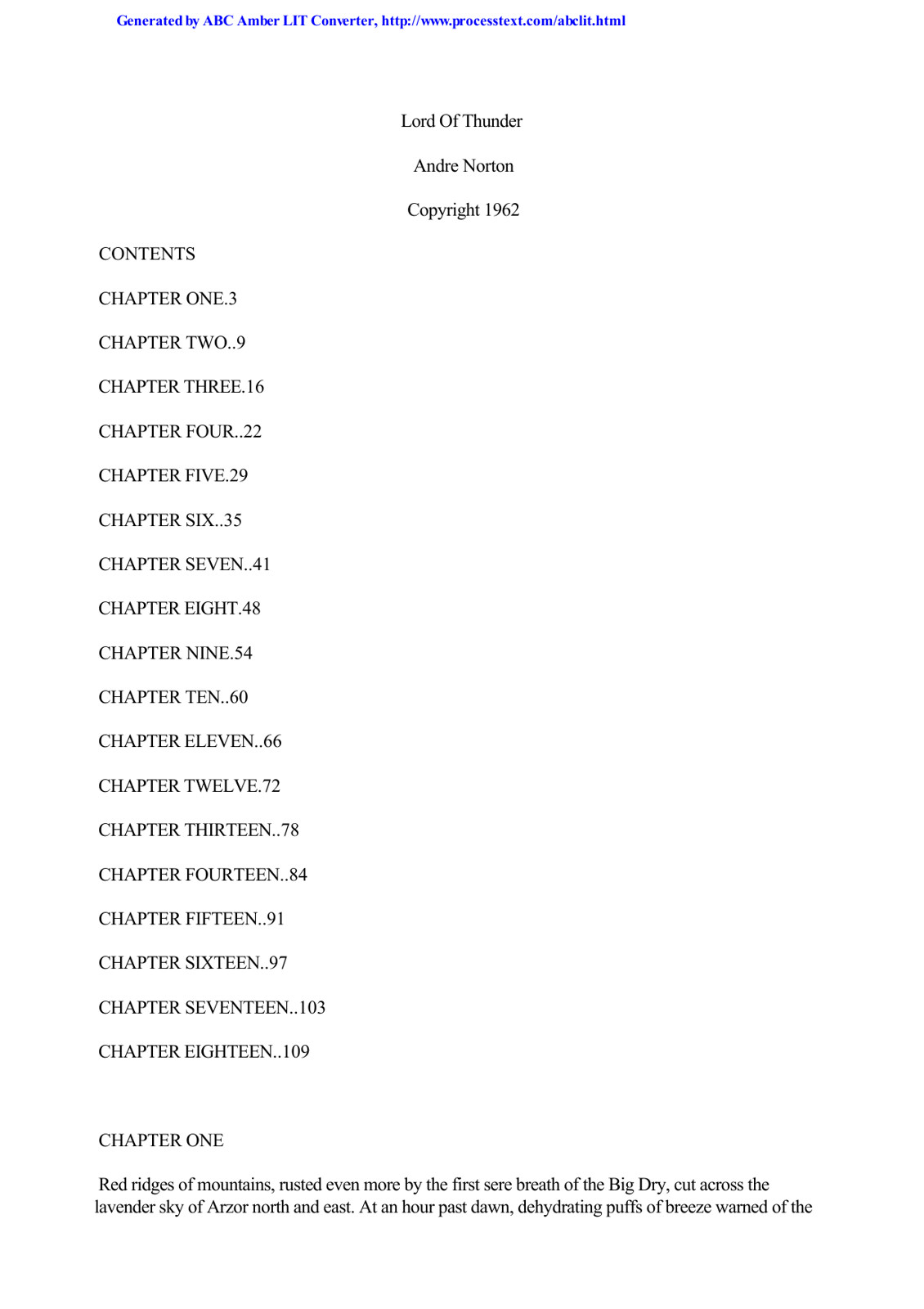 Generated by ABC Amber LIT Converter, http://www.processtext.com/abclit.html

Lord Of Thunder

Andre Norton

Copyright 1962

CONTENTS

CHAPTER ONE.3

CHAPTER TWO..9

CHAPTER THREE.16

CHAPTER FOUR..22

CHAPTER FIVE.29

CHAPTER SIX..35

CHAPTER SEVEN..41

CHAPTER EIGHT.48

CHAPTER NINE.54

CHAPTER TEN..60

CHAPTER ELEVEN..66

CHAPTER TWELVE.72

CHAPTER THIRTEEN..78

CHAPTER FOURTEEN..84

CHAPTER FIFTEEN..91

CHAPTER SIXTEEN..97

CHAPTER SEVENTEEN..103

CHAPTER EIGHTEEN..109

CHAPTER ONE

Red ridges of mountains, rusted even more by the first sere breath of the Big Dry, cut across the lavender sky of Arzor north and east. At an hour past dawn, dehydrating puffs of breeze warned of the